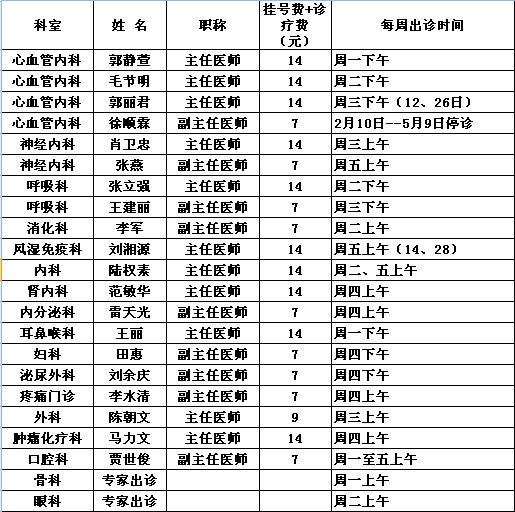 | 科室 | 姓 名 | 职称 | 挂号费+诊疗费（元） | 每周出诊时间 |
|---|---|---|---|---|
| 心血管内科 | 郭静萱 | 主任医师 | 14 | 周一下午 |
| 心血管内科 | 毛节明 | 主任医师 | 14 | 周二下午 |
| 心血管内科 | 郭丽君 | 主任医师 | 14 | 周三下午（12、26日） |
| 心血管内科 | 徐顺霖 | 副主任医师 | 7 | 2月10日--5月9日停诊 |
| 神经内科 | 肖卫忠 | 主任医师 | 14 | 周三上午 |
| 神经内科 | 张燕 | 副主任医师 | 7 | 周五上午 |
| 呼吸科 | 张立强 | 主任医师 | 14 | 周二下午 |
| 呼吸科 | 王建丽 | 副主任医师 | 7 | 周三下午 |
| 消化科 | 李军 | 副主任医师 | 7 | 周二上午 |
| 风湿免疫科 | 刘湘源 | 主任医师 | 14 | 周五上午（14、28） |
| 内科 | 陆权素 | 主任医师 | 14 | 周二、五上午 |
| 肾内科 | 范敏华 | 主任医师 | 14 | 周四上午 |
| 内分泌科 | 雷天光 | 副主任医师 | 7 | 周四上午 |
| 耳鼻喉科 | 王丽 | 主任医师 | 14 | 周一下午 |
| 妇科 | 田惠 | 副主任医师 | 7 | 周四下午 |
| 泌尿外科 | 刘余庆 | 副主任医师 | 7 | 周四下午 |
| 疼痛门诊 | 李水清 | 副主任医师 | 7 | 周四上午 |
| 外科 | 陈朝文 | 主任医师 | 9 | 周三上午 |
| 肿瘤化疗科 | 马力文 | 主任医师 | 14 | 周四上午 |
| 口腔科 | 贾世俊 | 副主任医师 | 7 | 周一至五上午 |
| 骨科 | 专家出诊 | | | 周一上午 |
| 眼科 | 专家出诊 | | | 周二上午 |